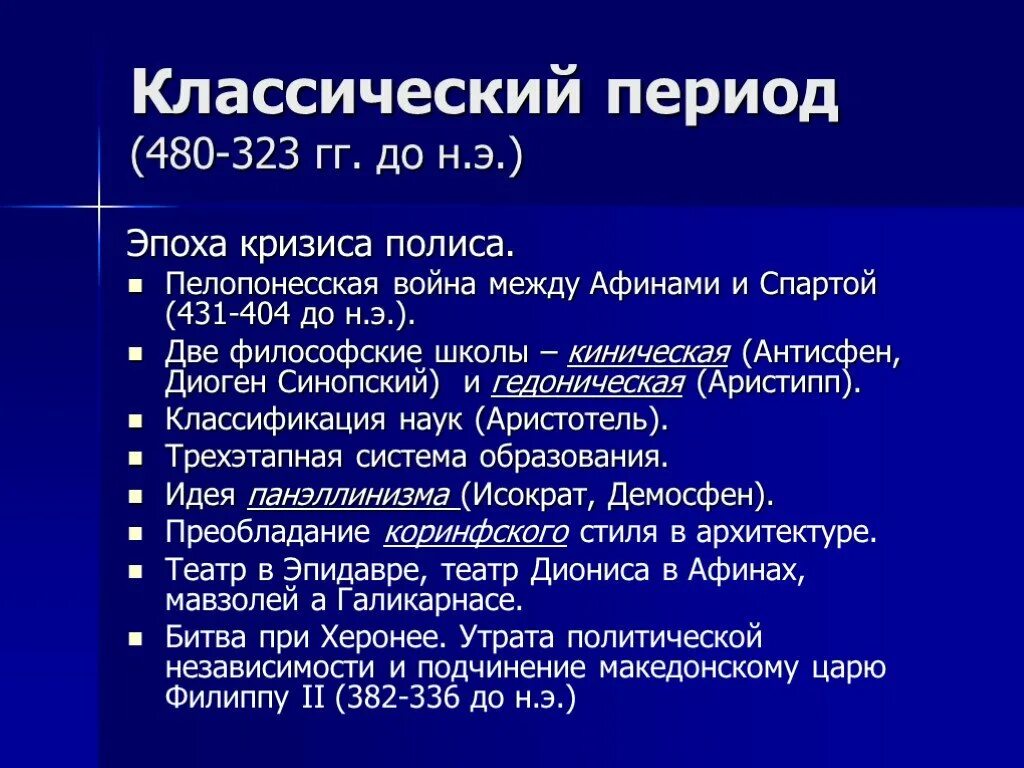 Классический период
(480-323 гг. до н.э.)

Эпоха кризиса полиса.

- Пелопонесская война между Афинами и Спартой (431-404 до н.э.).
- Две философские школы – киническая (Антисфен, Диоген Синопский) и гедоническая (Аристипп).
- Классификация наук (Аристотель).
- Трехэтапная система образования.
- Идея панэллинизма (Исократ, Демосфен).
- Преобладание коринфского стиля в архитектуре.
- Театр в Эпидавре, театр Диониса в Афинах, мавзолей а Галикарнасе.
- Битва при Херонее. Утрата политической независимости и подчинение македонскому царю Филиппу II (382-336 до н.э.)